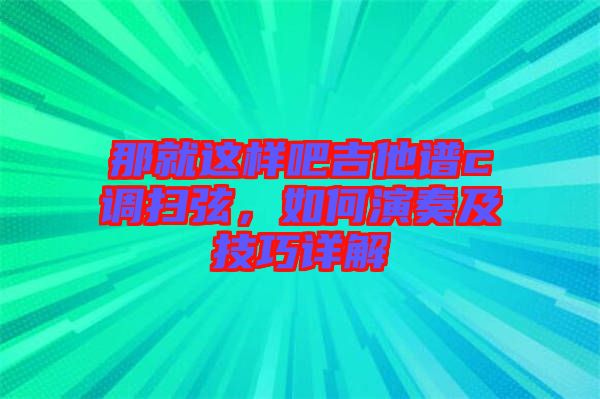 那就这样吧吉他谱c调扫弦，如何演奏及技巧详解